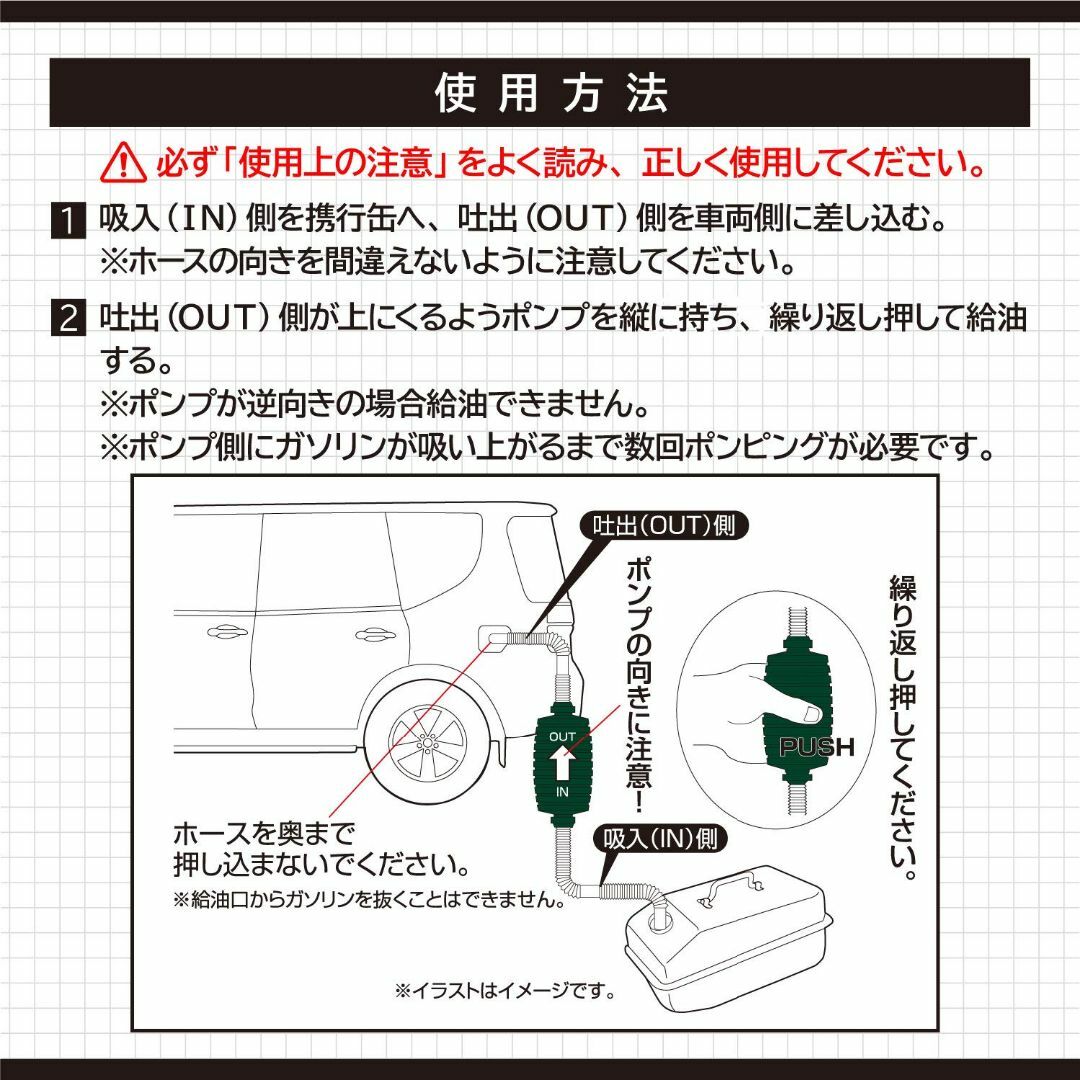 使用方法

必ず「使用上の注意」をよく読み、正しく使用してください。

1 吸入（IN）側を携行缶へ、吐出（OUT）側を車両側に差し込む。
※ホースの向きを間違えないように注意してください。

2 吐出（OUT）側が上にくるようポンプを縦に持ち、繰り返し押して給油する。
※ポンプが逆向きの場合給油できません。
※ポンプ側にガソリンが吸い上がるまで数回ポンピングが必要です。

吐出(OUT)側

ポンプの向きに注意！

OUT

IN

繰り返し押してください。

PUSH

ホースを奥まで押し込まないでください。

※給油口からガソリンを抜くことはできません。

吸入(IN)側

※イラストはイメージです。